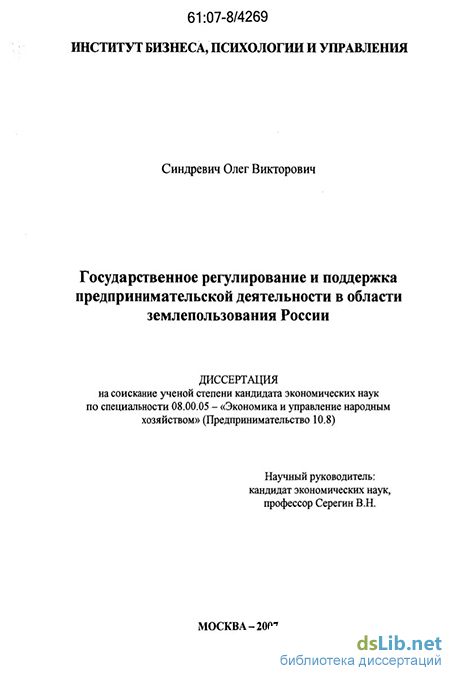 61:07-8/4269

ИНСТИТУТ БИЗНЕСА, ПСИХОЛОГИИ И УПРАВЛЕНИЯ

Синдревич Олег Викторович

Государственное регулирование и поддержка предпринимательской деятельности в области землепользования России

ДИССЕРТАЦИЯ
на соискание ученой степени кандидата экономических наук по специальности 08.00.05 – «Экономика и управление народным хозяйством» (Предпринимательство 10.8)

Научный руководитель:
кандидат экономических наук,
профессор Серегин В.Н.

МОСКВА – 2007

dsLib.net
библиотека диссертаций